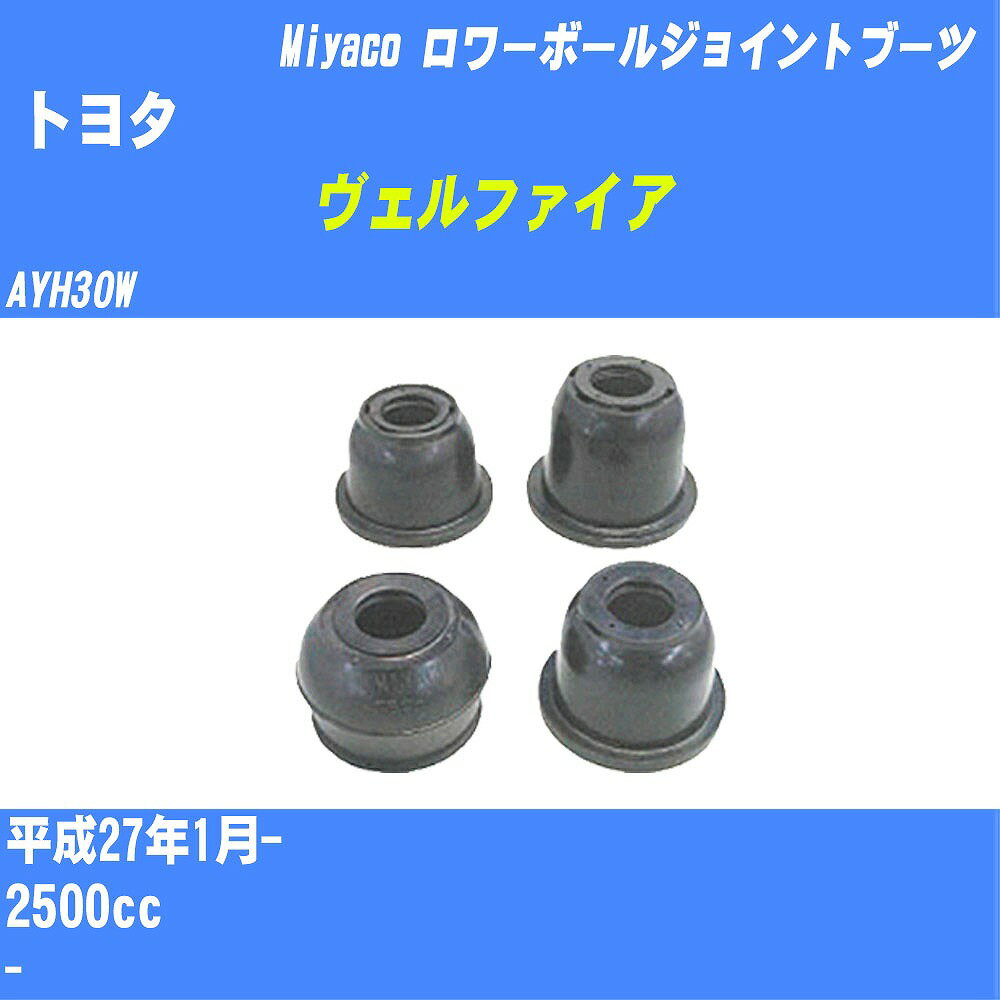 Miyaco ロワーボールジョイントブーツ

トヨタ

ヴェルファイア

AYH30W

平成27年1月-

2500cc

-